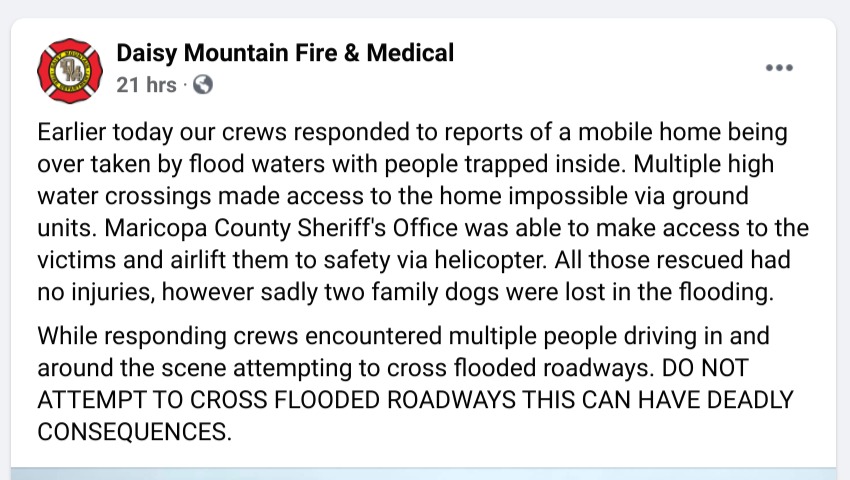 Daisy Mountain Fire & Medical
21 hrs ·

Earlier today our crews responded to reports of a mobile home being over taken by flood waters with people trapped inside. Multiple high water crossings made access to the home impossible via ground units. Maricopa County Sheriff's Office was able to make access to the victims and airlift them to safety via helicopter. All those rescued had no injuries, however sadly two family dogs were lost in the flooding.

While responding crews encountered multiple people driving in and around the scene attempting to cross flooded roadways. DO NOT ATTEMPT TO CROSS FLOODED ROADWAYS THIS CAN HAVE DEADLY CONSEQUENCES.